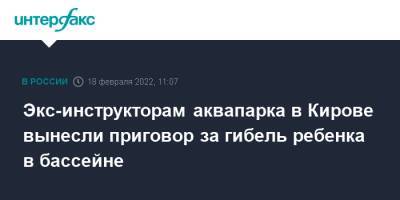 интерфакс

В РОССИИ 18 февраля 2022, 11:07

Экс-инструкторам аквапарка в Кирове вынесли приговор за гибель ребенка в бассейне